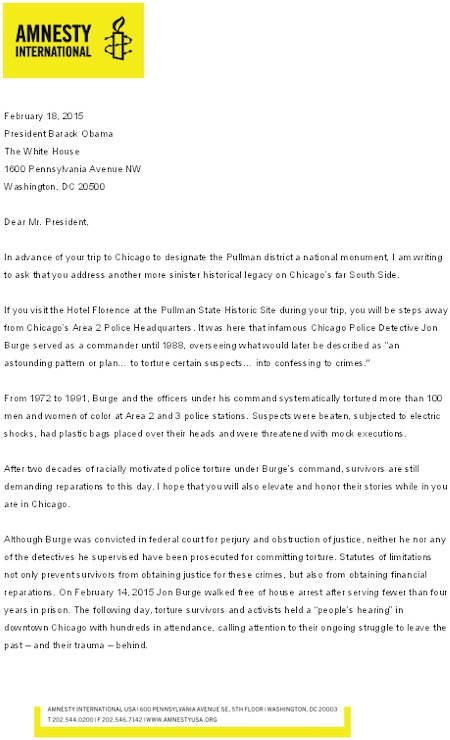 AMNESTY INTERNATIONAL

February 18, 2015
President Barack Obama
The White House
1600 Pennsylvania Avenue NW
Washington, DC 20500

Dear Mr. President,

In advance of your trip to Chicago to designate the Pullman district a national monument, I am writing to ask that you address another more sinister historical legacy on Chicago's far South Side.

If you visit the Hotel Florence at the Pullman State Historic Site during your trip, you will be steps away from Chicago's Area 2 Police Headquarters. It was here that infamous Chicago Police Detective Jon Burge served as a commander until 1988, overseeing what would later be described as "an astounding pattern or plan... to torture certain suspects... into confessing to crimes."

From 1972 to 1991, Burge and the officers under his command systematically tortured more than 100 men and women of color at Area 2 and 3 police stations. Suspects were beaten, subjected to electric shocks, had plastic bags placed over their heads and were threatened with mock executions.

After two decades of racially motivated police torture under Burge's command, survivors are still demanding reparations to this day. I hope that you will also elevate and honor their stories while in you are in Chicago.

Although Burge was convicted in federal court for perjury and obstruction of justice, neither he nor any of the detectives he supervised have been prosecuted for committing torture. Statutes of limitations not only prevent survivors from obtaining justice for these crimes, but also from obtaining financial reparations. On February 14, 2015 Jon Burge walked free of house arrest after serving fewer than four years in prison. The following day, torture survivors and activists held a "people's hearing" in downtown Chicago with hundreds in attendance, calling attention to their ongoing struggle to leave the past – and their trauma – behind.

AMNESTY INTERNATIONAL USA | 600 PENNSYLVANIA AVENUE SE, 5TH FLOOR | WASHINGTON, DC 20003
T 202.544.0200 | F 202.546.7142 | WWW.AMNESTYUSA.ORG